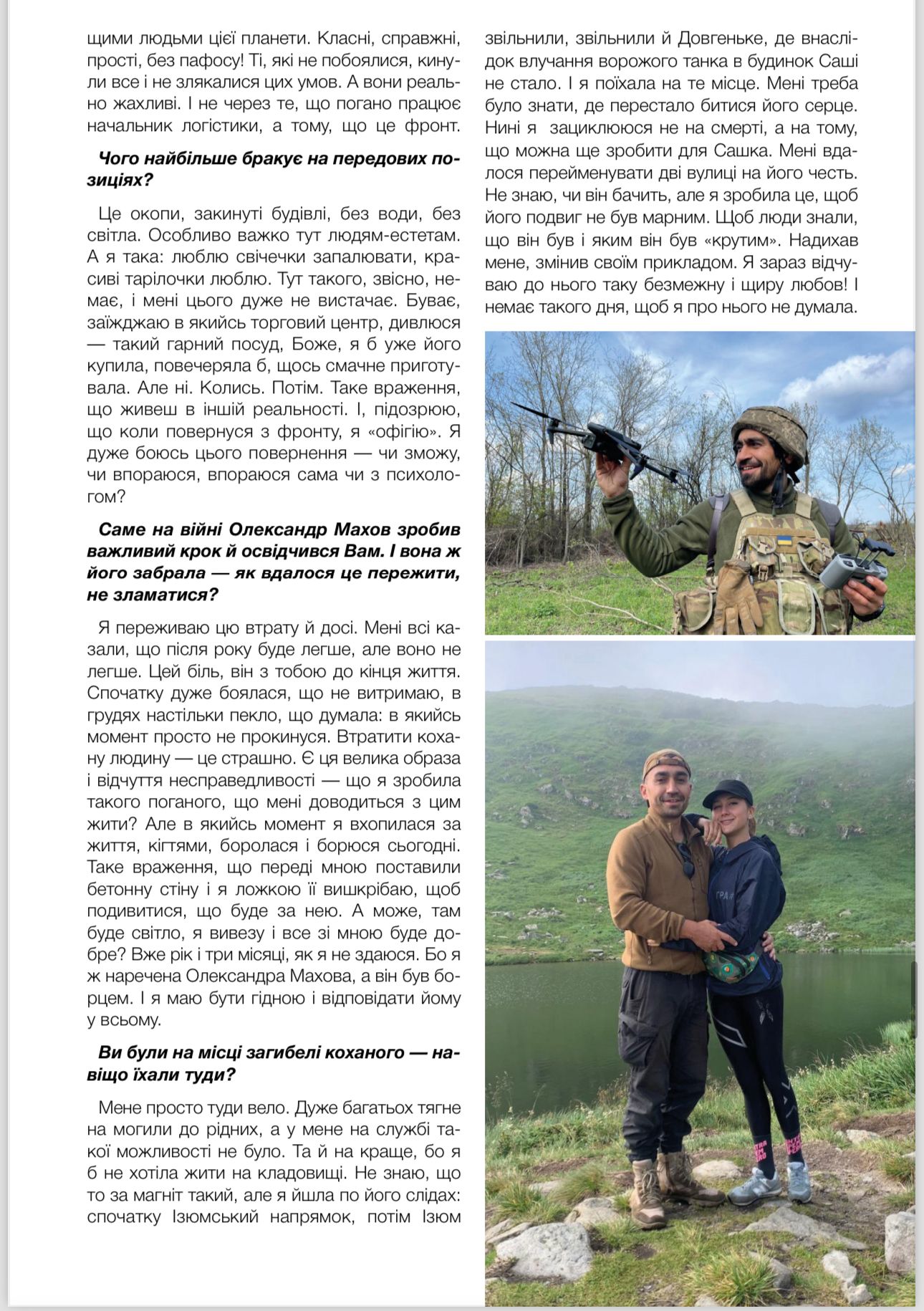 щими людьми цієї планети. Класні, справжні, прості, без пафосу! Ті, які не побоялися, кинули все і не злякалися цих умов. А вони реально жахливі. І не через те, що погано працює начальник логістики, а тому, що це фронт.

Чого найбільше бракує на передових позиціях?

Це окопи, закинуті будівлі, без води, без світла. Особливо важко тут людям-естетам. А я така: люблю свічечки запалювати, красиві тарілочки люблю. Тут такого, звісно, немає, і мені цього дуже не вистачає. Буває, заїжджаю в якийсь торговий центр, дивлюся — такий гарний посуд, Боже, я б уже його купила, повечеряла б, щось смачне приготувала. Але ні. Колись. Потім. Таке враження, що живеш в іншій реальності. І, підозрюю, що коли повернуся з фронту, я «офігію». Я дуже боюсь цього повернення — чи зможу, чи впораюся, впораюся сама чи з психологом?

Саме на війні Олександр Махов зробив важливий крок й освідчився Вам. І вона ж його забрала — як вдалося це пережити, не зламатися?

Я переживаю цю втрату й досі. Мені всі казали, що після року буде легше, але воно не легше. Цей біль, він з тобою до кінця життя. Спочатку дуже боялася, що не витримаю, в грудях настільки пекло, що думала: в якийсь момент просто не прокинуся. Втратити кохану людину — це страшно. Є ця велика образа і відчуття несправедливості — що я зробила такого поганого, що мені доводиться з цим жити? Але в якийсь момент я вхопилася за життя, кігтями, боролася і борюся сьогодні. Таке враження, що переді мною поставили бетонну стіну і я ложкою її вишкрібаю, щоб подивитися, що буде за нею. А може, там буде світло, я вивезу і все зі мною буде добре? Вже рік і три місяці, як я не здаюся. Бо я ж наречена Олександра Махова, а він був борцем. І я маю бути гідною і відповідати йому у всьому.

Ви були на місці загибелі коханого — навіщо їхали туди?

Мене просто туди вело. Дуже багатьох тягне на могили до рідних, а у мене на службі такої можливості не було. Та й на краще, бо я б не хотіла жити на кладовищі. Не знаю, що то за магніт такий, але я йшла по його слідах: спочатку Ізюмський напрямок, потім Ізюм звільнили, звільнили й Довгеньке, де внаслідок влучання ворожого танка в будинок Саші не стало. І я поїхала на те місце. Мені треба було знати, де перестало битися його серце. Нині я зациклююся не на смерті, а на тому, що можна ще зробити для Сашка. Мені вдалося перейменувати дві вулиці на його честь. Не знаю, чи він бачить, але я зробила це, щоб його подвиг не був марним. Щоб люди знали, що він був і яким він був «крутим». Надихав мене, змінив своїм прикладом. Я зараз відчуваю до нього таку безмежну і щиру любов! І немає такого дня, щоб я про нього не думала.